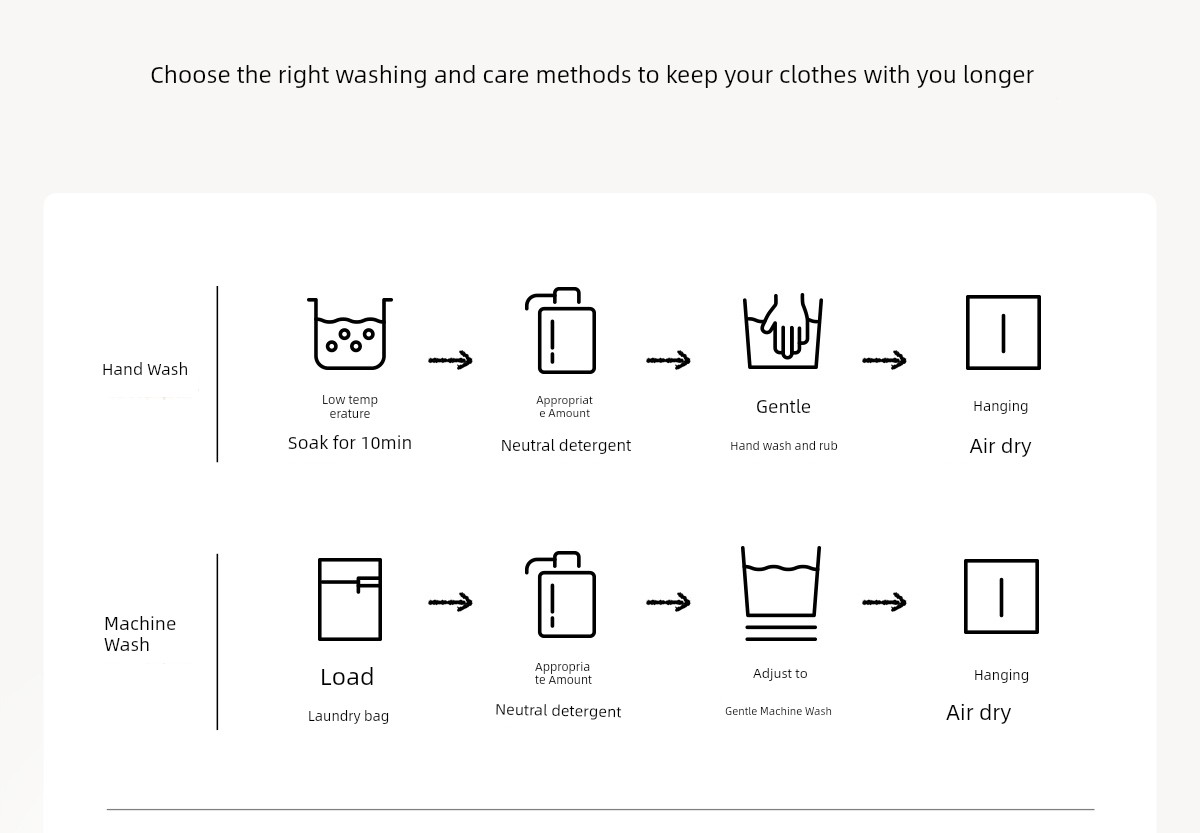 Choose the right washing and care methods to keep your clothes with you longer

Hand Wash

Low temp erature
Soak for 10min

Appropriat e Amount
Neutral detergent

Gentle
Hand wash and rub

Hanging
Air dry

Machine Wash

Load
Laundry bag

Appropria te Amount
Neutral detergent

Adjust to
Gentle Machine Wash

Hanging
Air dry